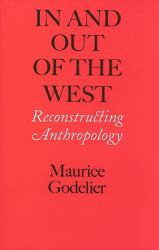 IN AND OUT OF THE WEST

Reconstructing Anthropology

Maurice Godelier